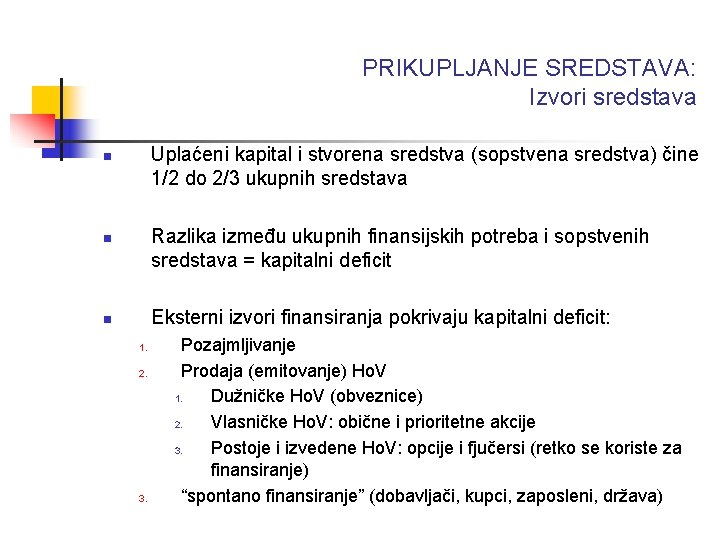 PRIKUPLJANJE SREDSTAVA:
Izvori sredstava

Uplaćeni kapital i stvorena sredstva (sopstvena sredstva) čine 1/2 do 2/3 ukupnih sredstava

Razlika između ukupnih finansijskih potreba i sopstvenih sredstava = kapitalni deficit

Eksterni izvori finansiranja pokrivaju kapitalni deficit:
1. Pozajmljivanje
2. Prodaja (emitovanje) HoV
1. Dužničke HoV (obveznice)
2. Vlasničke HoV: obične i prioritetne akcije
3. Postoje i izvedene HoV: opcije i fjučersi (retko se koriste za finansiranje)
3. “spontano finansiranje” (dobavljači, kupci, zaposleni, država)